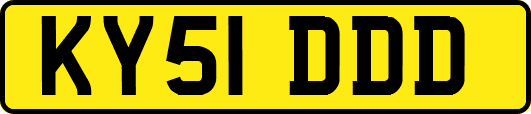 KY51 DDD